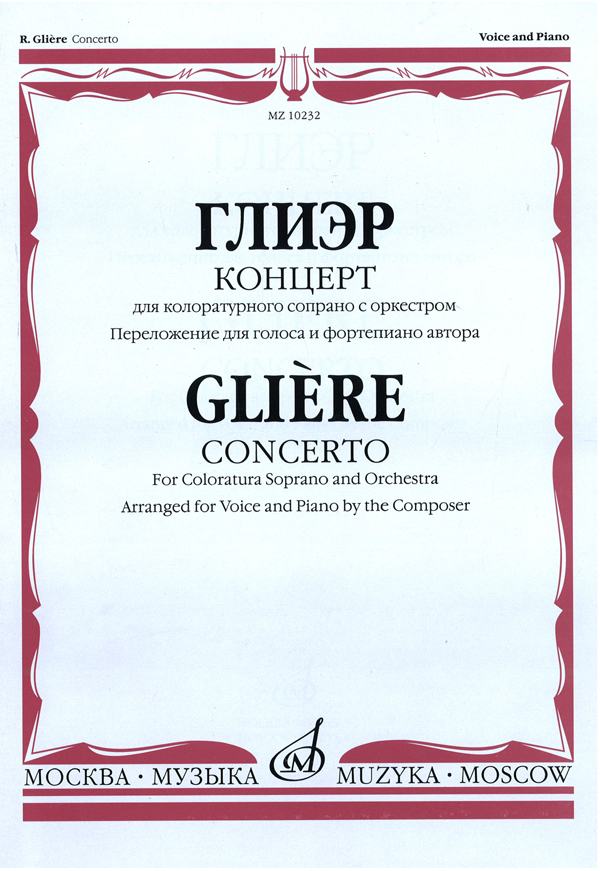 R. Glière Concerto

Voice and Piano

MZ 10232

ГЛИЭР
КОНЦЕРТ
для колоратурного сопрано с оркестром
Переложение для голоса и фортепиано автора

GLIÈRE
CONCERTO
For Coloratura Soprano and Orchestra
Arranged for Voice and Piano by the Composer

МОСКВА · МУЗЫКА

MUZYKA · MOSCOW